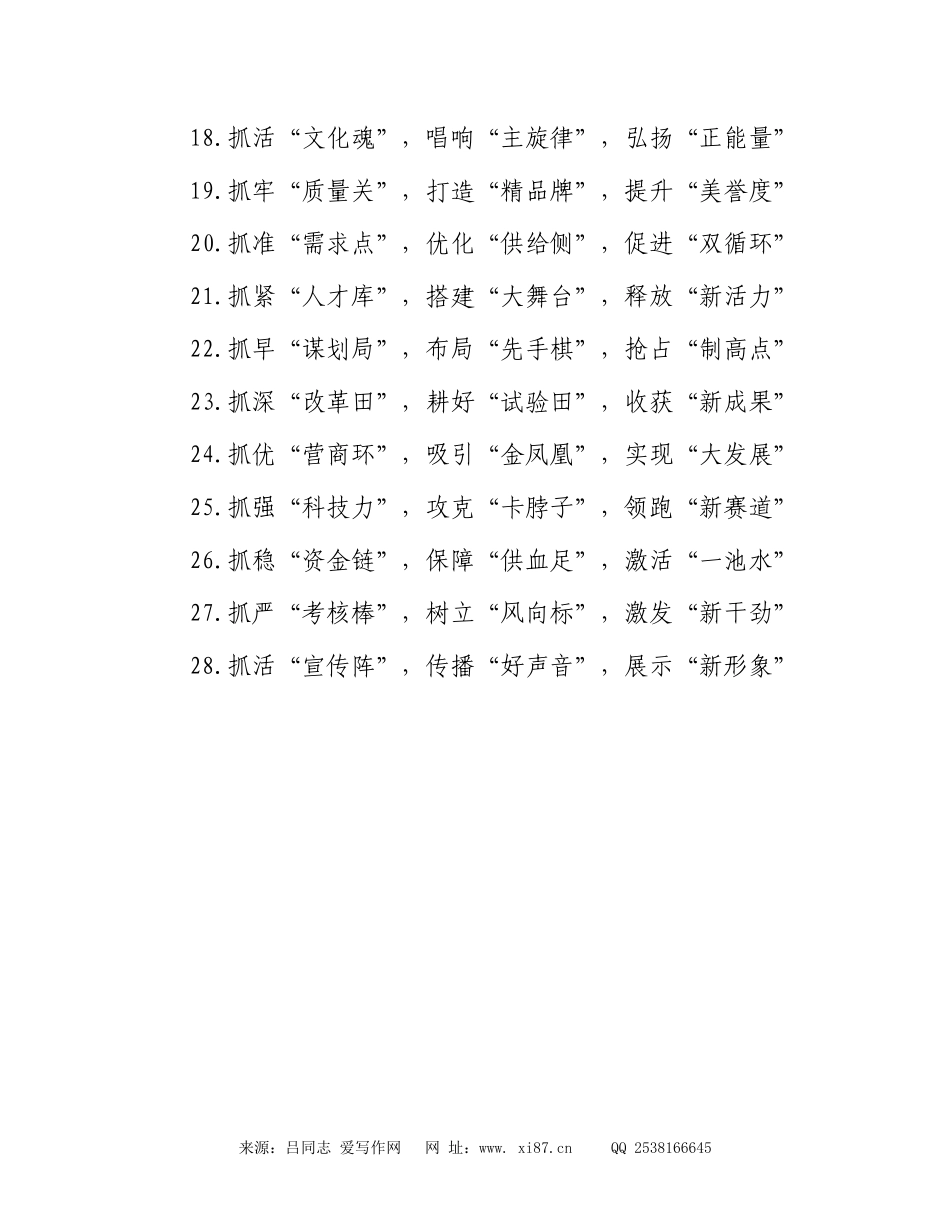 18.抓活“文化魂”，唱响“主旋律”，弘扬“正能量”

19.抓牢“质量关”，打造“精品牌”，提升“美誉度”

20.抓准“需求点”，优化“供给侧”，促进“双循环”

21.抓紧“人才库”，搭建“大舞台”，释放“新活力”

22.抓早“谋划局”，布局“先手棋”，抢占“制高点”

23.抓深“改革田”，耕好“试验田”，收获“新成果”

24.抓优“营商环”，吸引“金凤凰”，实现“大发展”

25.抓强“科技力”，攻克“卡脖子”，领跑“新赛道”

26.抓稳“资金链”，保障“供血足”，激活“一池水”

27.抓严“考核棒”，树立“风向标”，激发“新干劲”

28.抓活“宣传阵”，传播“好声音”，展示“新形象”

来源：吕同志 爱写作网 网 址：www. xi87.cn QQ 2538166645